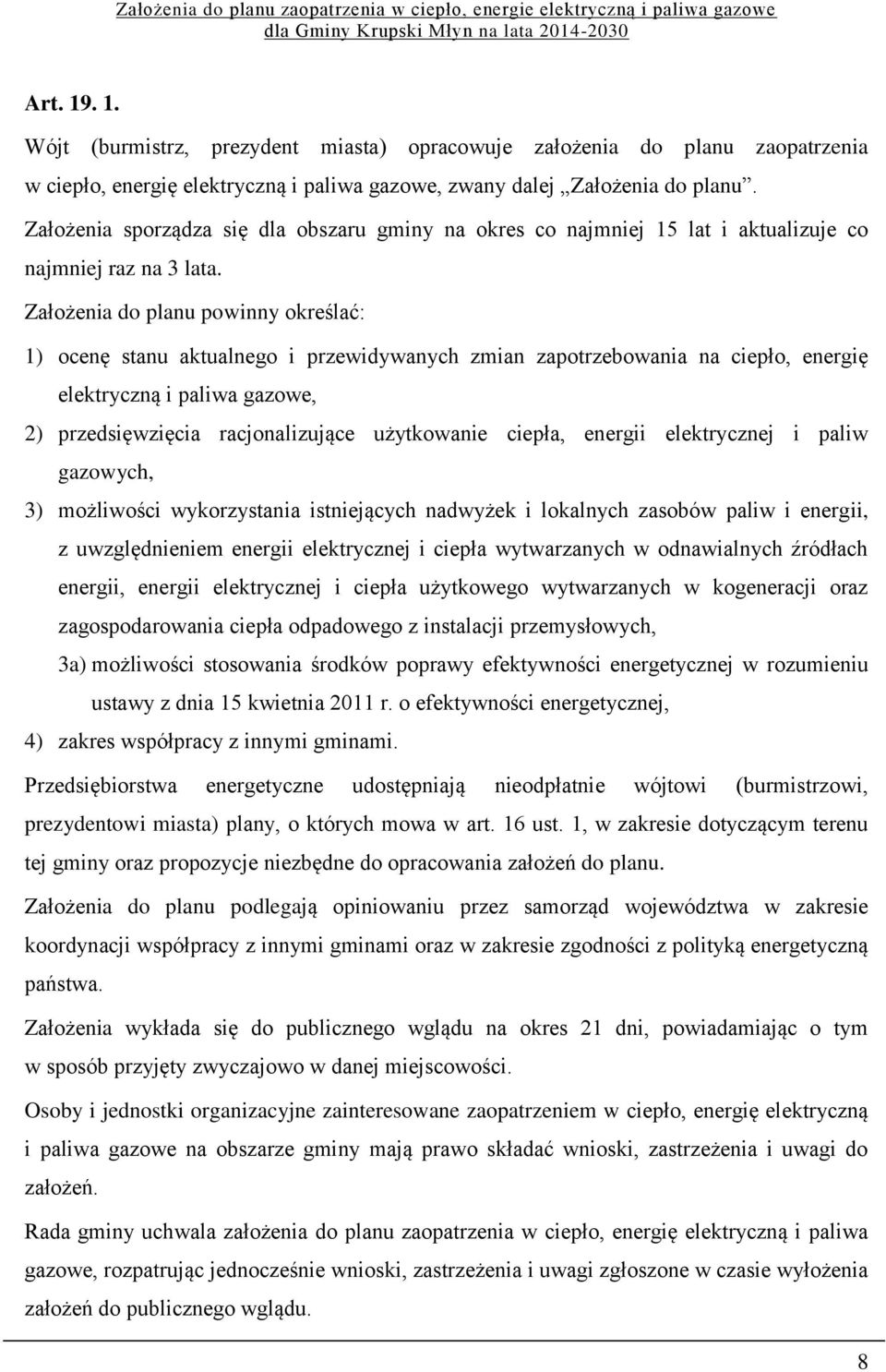 Założenia do planu zaopatrzenia w ciepło, energie elektryczną i paliwa gazowe dla Gminy Krupski Młyn na lata 2014-2030

Art. 19. 1.

Wójt (burmistrz, prezydent miasta) opracowuje założenia do planu zaopatrzenia w ciepło, energię elektryczną i paliwa gazowe, zwany dalej „Założenia do planu”. Założenia sporządza się dla obszaru gminy na okres co najmniej 15 lat i aktualizuje co najmniej raz na 3 lata.

Założenia do planu powinny określać:

1) ocenę stanu aktualnego i przewidywanych zmian zapotrzebowania na ciepło, energię elektryczną i paliwa gazowe,

2) przedsięwzięcia racjonalizujące użytkowanie ciepła, energii elektrycznej i paliw gazowych,

3) możliwości wykorzystania istniejących nadwyżek i lokalnych zasobów paliw i energii, z uwzględnieniem energii elektrycznej i ciepła wytwarzanych w odnawialnych źródłach energii, energii elektrycznej i ciepła użytkowego wytwarzanych w kogeneracji oraz zagospodarowania ciepła odpadowego z instalacji przemysłowych,

3a) możliwości stosowania środków poprawy efektywności energetycznej w rozumieniu ustawy z dnia 15 kwietnia 2011 r. o efektywności energetycznej,

4) zakres współpracy z innymi gminami.

Przedsiębiorstwa energetyczne udostępniają nieodpłatnie wójtowi (burmistrzowi, prezydentowi miasta) plany, o których mowa w art. 16 ust. 1, w zakresie dotyczącym terenu tej gminy oraz propozycje niezbędne do opracowania założeń do planu.

Założenia do planu podlegają opiniowaniu przez samorząd województwa w zakresie koordynacji współpracy z innymi gminami oraz w zakresie zgodności z polityką energetyczną państwa.

Założenia wykłada się do publicznego wglądu na okres 21 dni, powiadamiając o tym w sposób przyjęty zwyczajowo w danej miejscowości.

Osoby i jednostki organizacyjne zainteresowane zaopatrzeniem w ciepło, energię elektryczną i paliwa gazowe na obszarze gminy mają prawo składać wnioski, zastrzeżenia i uwagi do założeń.

Rada gminy uchwala założenia do planu zaopatrzenia w ciepło, energię elektryczną i paliwa gazowe, rozpatrując jednocześnie wnioski, zastrzeżenia i uwagi zgłoszone w czasie wyłożenia założeń do publicznego wglądu.

8